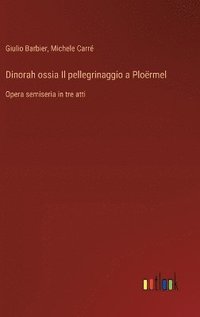 Giulio Barbier, Michele Carré

Dinorah ossia Il pellegrinaggio a Ploërmel

Opera semiseria in tre atti

outlook